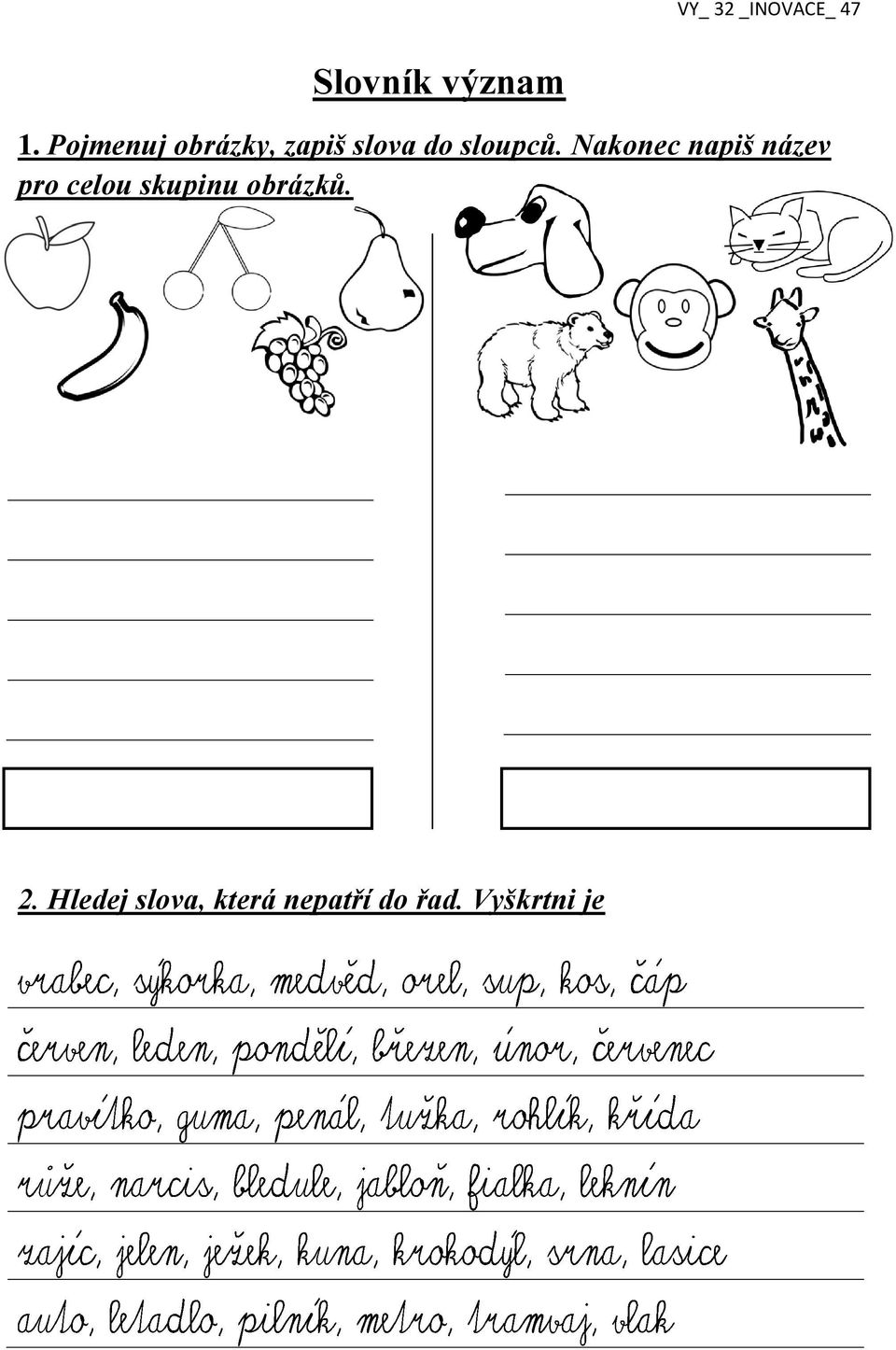 VY_ 32 _INOVACE_ 47

Slovník význam

1. Pojmenuj obrázky, zapiš slova do sloupců. Nakonec napiš název pro celou skupinu obrázků.

2. Hledej slova, která nepatří do řad. Vyškrtni je

vrabec, sýkorka, medvěd, orel, sup, kos, čáp

červen, leden, pondělí, březen, únor, červenec

pravítko, guma, penál, tužka, rohlík, křída

růže, narcis, bledule, jabloň, fialka, leknín

zajíc, jelen, ježek, kuna, krokodýl, srna, lasice

auto, letadlo, pilník, metro, tramvaj, vlak